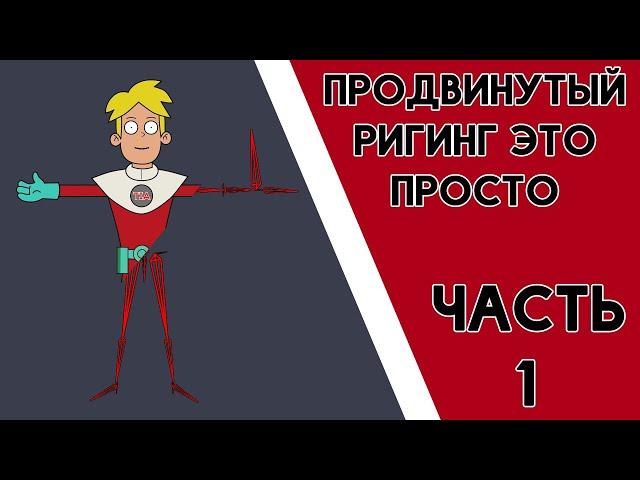 ПРОДВИНУТЫЙ РИГИНГ ЭТО ПРОСТО

ЧАСТЬ 1